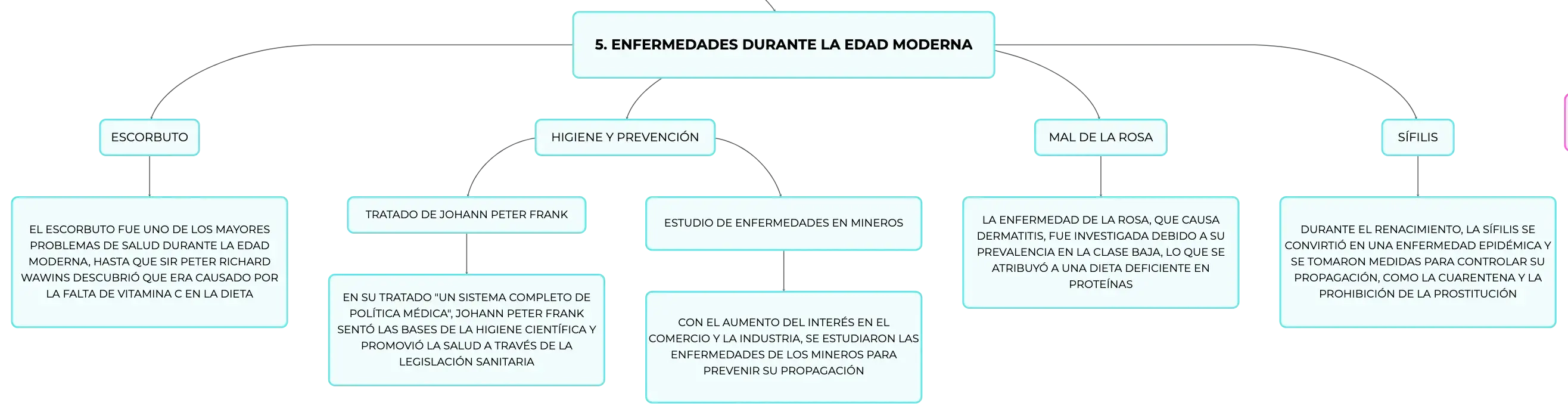 5. ENFERMEDADES DURANTE LA EDAD MODERNA

ESCORBUTO

EL ESCORBUTO FUE UNO DE LOS MAYORES PROBLEMAS DE SALUD DURANTE LA EDAD MODERNA, HASTA QUE SIR PETER RICHARD WAWINS DESCUBRIÓ QUE ERA CAUSADO POR LA FALTA DE VITAMINA C EN LA DIETA

HIGIENE Y PREVENCIÓN

TRATADO DE JOHANN PETER FRANK

EN SU TRATADO "UN SISTEMA COMPLETO DE POLÍTICA MÉDICA", JOHANN PETER FRANK SENTÓ LAS BASES DE LA HIGIENE CIENTÍFICA Y PROMOVIÓ LA SALUD A TRAVÉS DE LA LEGISLACIÓN SANITARIA

ESTUDIO DE ENFERMEDADES EN MINEROS

CON EL AUMENTO DEL INTERÉS EN EL COMERCIO Y LA INDUSTRIA, SE ESTUDIARON LAS ENFERMEDADES DE LOS MINEROS PARA PREVENIR SU PROPAGACIÓN

MAL DE LA ROSA

LA ENFERMEDAD DE LA ROSA, QUE CAUSA DERMATITIS, FUE INVESTIGADA DEBIDO A SU PREVALENCIA EN LA CLASE BAJA, LO QUE SE ATRIBUYÓ A UNA DIETA DEFICIENTE EN PROTEÍNAS

SÍFILIS

DURANTE EL RENACIMIENTO, LA SÍFILIS SE CONVIRTIÓ EN UNA ENFERMEDAD EPIDÉMICA Y SE TOMARON MEDIDAS PARA CONTROLAR SU PROPAGACIÓN, COMO LA CUARENTENA Y LA PROHIBICIÓN DE LA PROSTITUCIÓN